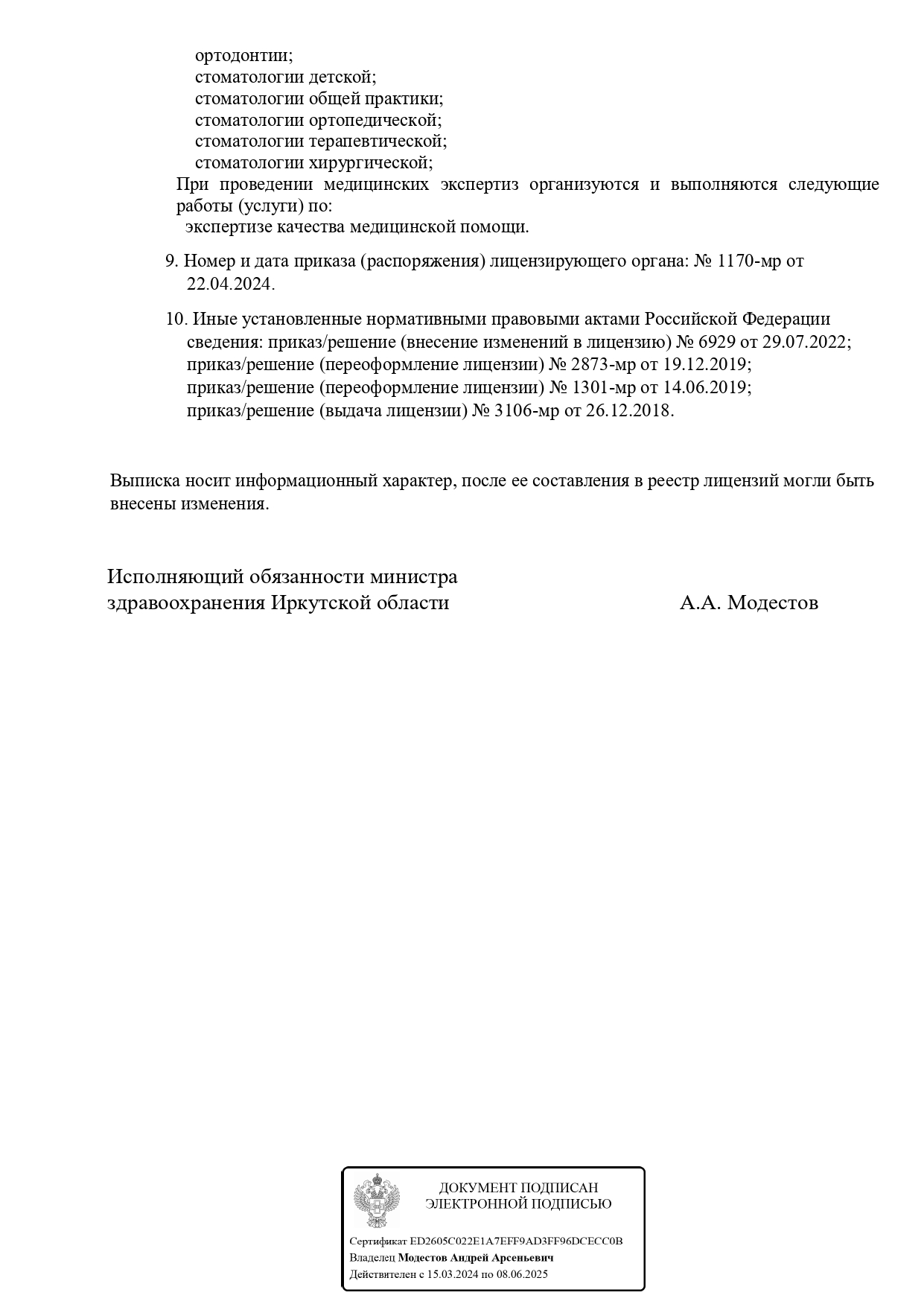 ортодонтии;
стоматологии детской;
стоматологии общей практики;
стоматологии ортопедической;
стоматологии терапевтической;
стоматологии хирургической;
При проведении медицинских экспертиз организуются и выполняются следующие работы (услуги) по:
экспертизе качества медицинской помощи.

9. Номер и дата приказа (распоряжения) лицензирующего органа: № 1170-мр от 22.04.2024.

10. Иные установленные нормативными правовыми актами Российской Федерации сведения: приказ/решение (внесение изменений в лицензию) № 6929 от 29.07.2022; приказ/решение (переоформление лицензии) № 2873-мр от 19.12.2019; приказ/решение (переоформление лицензии) № 1301-мр от 14.06.2019; приказ/решение (выдача лицензии) № 3106-мр от 26.12.2018.

Выписка носит информационный характер, после ее составления в реестр лицензий могли быть внесены изменения.

Исполняющий обязанности министра здравоохранения Иркутской области А.А. Модестов

ДОКУМЕНТ ПОДПИСАН ЭЛЕКТРОННОЙ ПОДПИСЬЮ

Сертификат ED2605C022E1A7EFF9AD3FF96DCECC0B
Владелец Модестов Андрей Арсеньевич
Действителен с 15.03.2024 по 08.06.2025